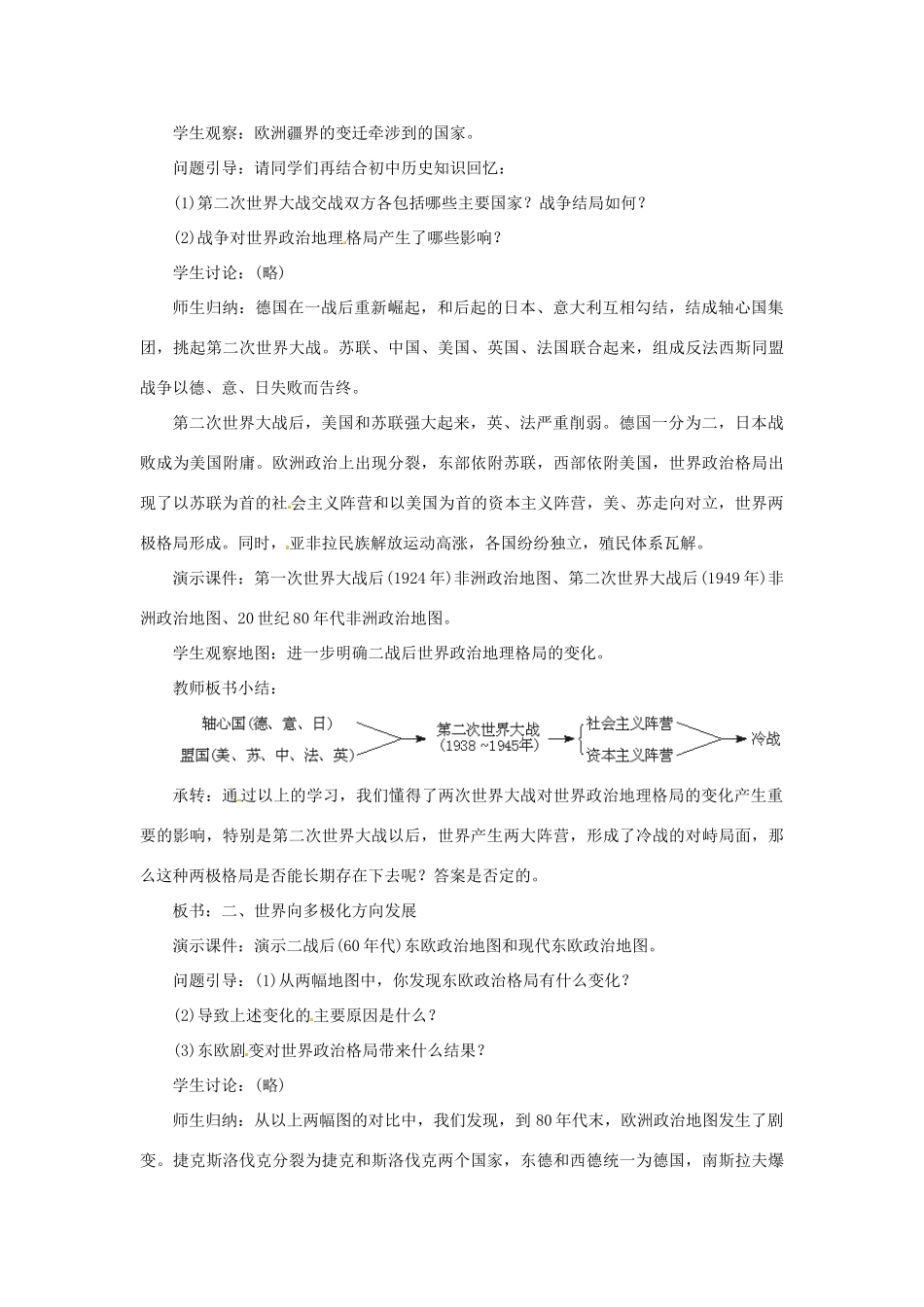 学生观察：欧洲疆界的变迁牵涉到的国家。

问题引导：请同学们再结合初中历史知识回忆：

(1)第二次世界大战交战双方各包括哪些主要国家？战争结局如何？

(2)战争对世界政治地理格局产生了哪些影响？

学生讨论：(略)

师生归纳：德国在一战后重新崛起，和后起的日本、意大利互相勾结，结成轴心国集团，挑起第二次世界大战。苏联、中国、美国、英国、法国联合起来，组成反法西斯同盟战争以德、意、日失败而告终。

第二次世界大战后，美国和苏联强大起来，英、法严重削弱。德国一分为二，日本战败成为美国附庸。欧洲政治上出现分裂，东部依附苏联，西部依附美国，世界政治格局出现了以苏联为首的社会主义阵营和以美国为首的资本主义阵营，美、苏走向对立，世界两极格局形成。同时，亚非拉民族解放运动高涨，各国纷纷独立，殖民体系瓦解。

演示课件：第一次世界大战后(1924年)非洲政治地图、第二次世界大战后(1949年)非洲政治地图、20世纪80年代非洲政治地图。

学生观察地图：进一步明确二战后世界政治地理格局的变化。

教师板书小结：

轴心国(德、意、日)
盟国(美、苏、中、法、英)
第二次世界大战 (1938~1945年)
社会主义阵营
资本主义阵营
冷战

承转：通过以上的学习，我们懂得了两次世界大战对世界政治地理格局的变化产生重要的影响，特别是第二次世界大战以后，世界产生两大阵营，形成了冷战的对峙局面，那么这种两极格局是否能长期存在下去呢？答案是否定的。

板书：二、世界向多极化方向发展

演示课件：演示二战后(60年代)东欧政治地图和现代东欧政治地图。

问题引导：(1)从两幅地图中，你发现东欧政治格局有什么变化？

(2)导致上述变化的主要原因是什么？

(3)东欧剧变对世界政治格局带来什么结果？

学生讨论：(略)

师生归纳：从以上两幅图的对比中，我们发现，到80年代末，欧洲政治地图发生了剧变。捷克斯洛伐克分裂为捷克和斯洛伐克两个国家，东德和西德统一为德国，南斯拉夫爆